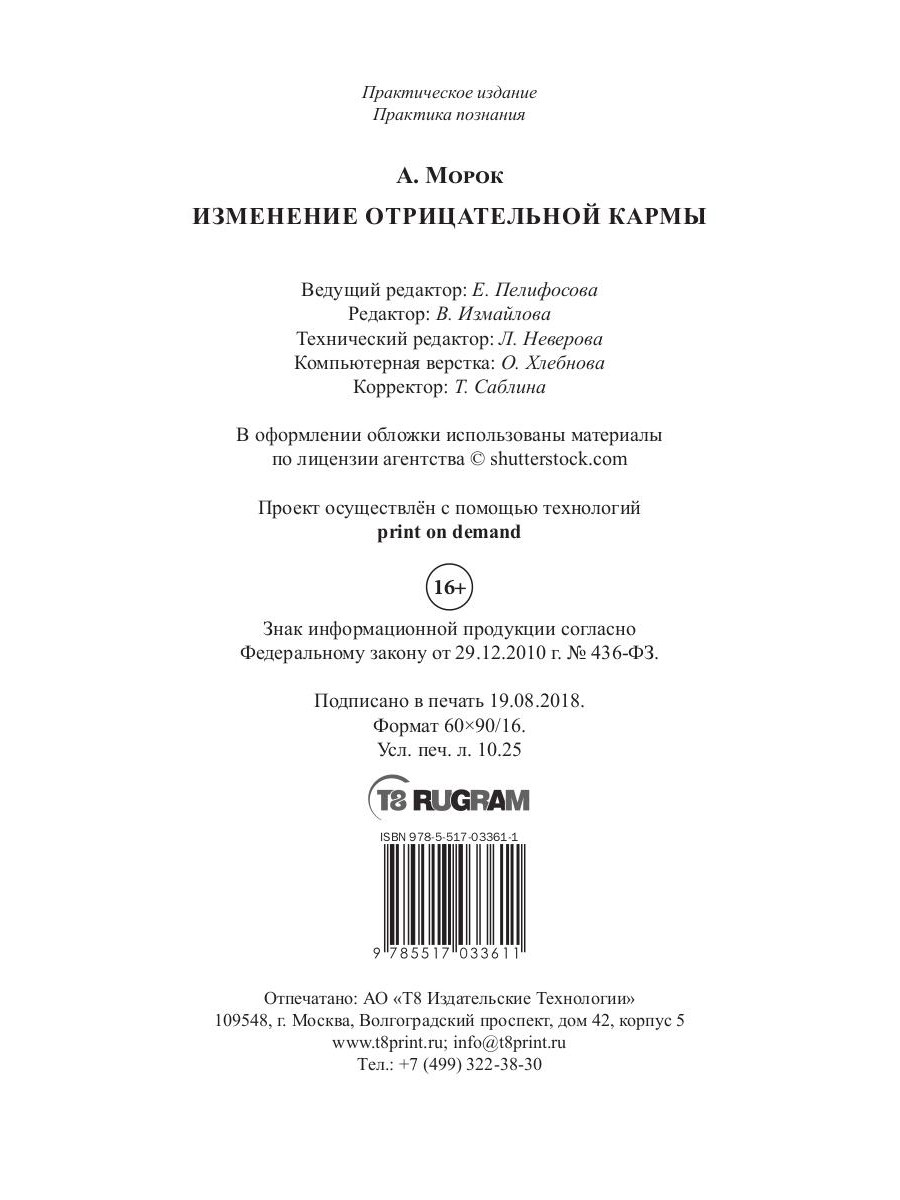 Практическое издание
Практика познания

А. Морок

ИЗМЕНЕНИЕ ОТРИЦАТЕЛЬНОЙ КАРМЫ

Ведущий редактор: Е. Пелифосова
Редактор: В. Измайлова
Технический редактор: Л. Неверова
Компьютерная верстка: О. Хлебнова
Корректор: Т. Саблина

В оформлении обложки использованы материалы по лицензии агентства © shutterstock.com

Проект осуществлён с помощью технологий
print on demand

16+

Знак информационной продукции согласно Федеральному закону от 29.12.2010 г. № 436-ФЗ.

Подписано в печать 19.08.2018.
Формат 60×90/16.
Усл. печ. л. 10.25

T8 RUGRAM

ISBN 978-5-517-03361-1

9 785517 033611

Отпечатано: АО «Т8 Издательские Технологии»
109548, г. Москва, Волгоградский проспект, дом 42, корпус 5
www.t8print.ru; info@t8print.ru
Тел.: +7 (499) 322-38-30